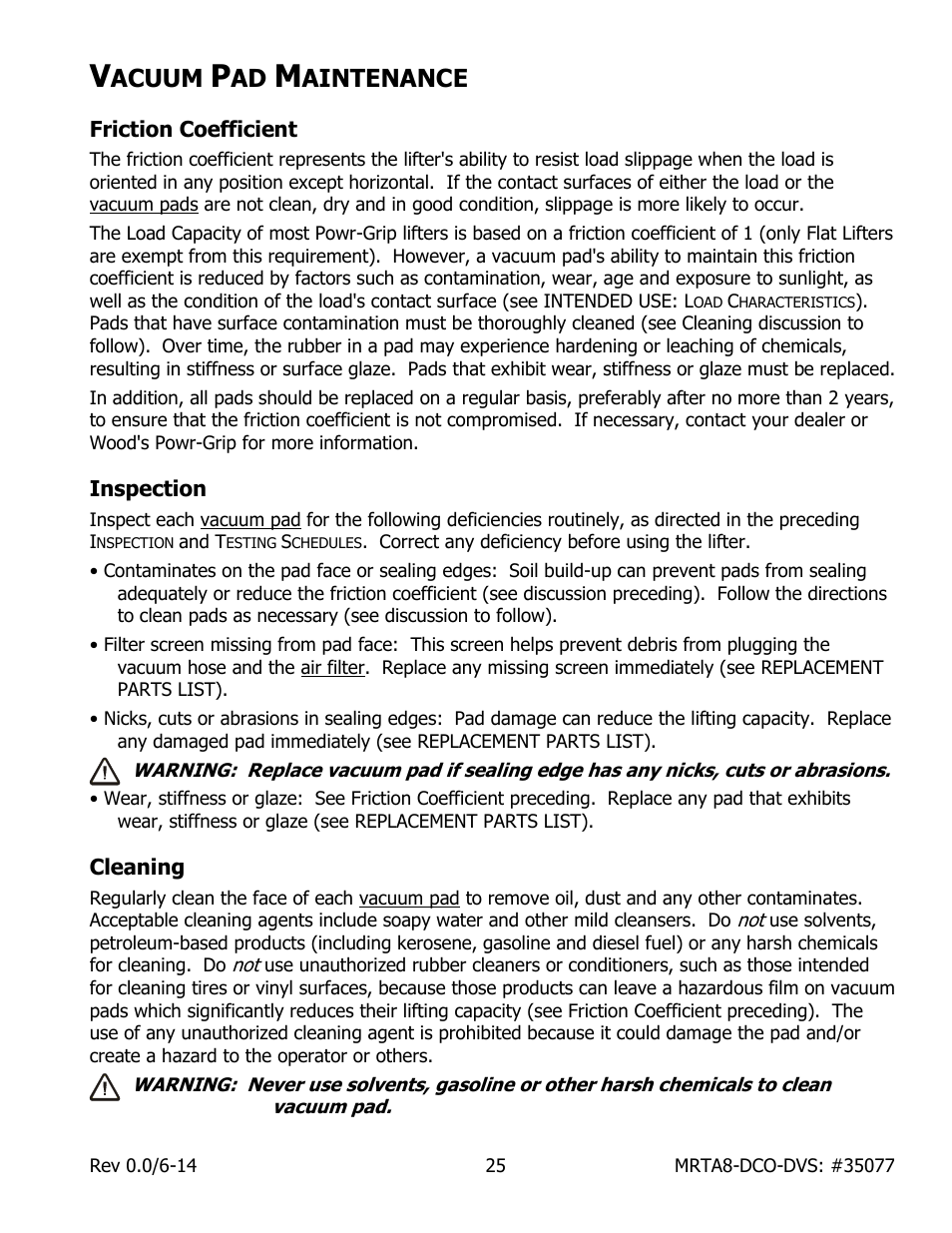 VACUUM PAD MAINTENANCE

Friction Coefficient

The friction coefficient represents the lifter's ability to resist load slippage when the load is oriented in any position except horizontal. If the contact surfaces of either the load or the vacuum pads are not clean, dry and in good condition, slippage is more likely to occur.

The Load Capacity of most Powr-Grip lifters is based on a friction coefficient of 1 (only Flat Lifters are exempt from this requirement). However, a vacuum pad's ability to maintain this friction coefficient is reduced by factors such as contamination, wear, age and exposure to sunlight, as well as the condition of the load's contact surface (see INTENDED USE: LOAD CHARACTERISTICS). Pads that have surface contamination must be thoroughly cleaned (see Cleaning discussion to follow). Over time, the rubber in a pad may experience hardening or leaching of chemicals, resulting in stiffness or surface glaze. Pads that exhibit wear, stiffness or glaze must be replaced.

In addition, all pads should be replaced on a regular basis, preferably after no more than 2 years, to ensure that the friction coefficient is not compromised. If necessary, contact your dealer or Wood's Powr-Grip for more information.

Inspection

Inspect each vacuum pad for the following deficiencies routinely, as directed in the preceding INSPECTION and TESTING SCHEDULES. Correct any deficiency before using the lifter.

• Contaminates on the pad face or sealing edges: Soil build-up can prevent pads from sealing adequately or reduce the friction coefficient (see discussion preceding). Follow the directions to clean pads as necessary (see discussion to follow).

• Filter screen missing from pad face: This screen helps prevent debris from plugging the vacuum hose and the air filter. Replace any missing screen immediately (see REPLACEMENT PARTS LIST).

• Nicks, cuts or abrasions in sealing edges: Pad damage can reduce the lifting capacity. Replace any damaged pad immediately (see REPLACEMENT PARTS LIST).

WARNING: Replace vacuum pad if sealing edge has any nicks, cuts or abrasions.

• Wear, stiffness or glaze: See Friction Coefficient preceding. Replace any pad that exhibits wear, stiffness or glaze (see REPLACEMENT PARTS LIST).

Cleaning

Regularly clean the face of each vacuum pad to remove oil, dust and any other contaminates. Acceptable cleaning agents include soapy water and other mild cleansers. Do not use solvents, petroleum-based products (including kerosene, gasoline and diesel fuel) or any harsh chemicals for cleaning. Do not use unauthorized rubber cleaners or conditioners, such as those intended for cleaning tires or vinyl surfaces, because those products can leave a hazardous film on vacuum pads which significantly reduces their lifting capacity (see Friction Coefficient preceding). The use of any unauthorized cleaning agent is prohibited because it could damage the pad and/or create a hazard to the operator or others.

WARNING: Never use solvents, gasoline or other harsh chemicals to clean vacuum pad.

Rev 0.0/6-14 25 MRTA8-DCO-DVS: #35077